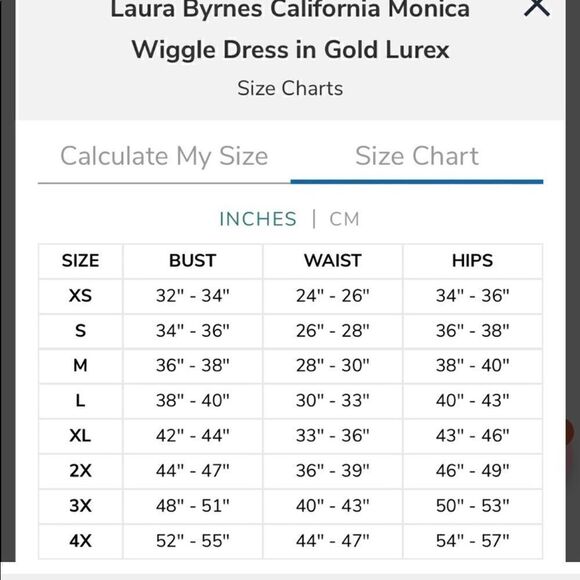 Laura Byrnes California Monica Wiggle Dress in Gold Lurex

Size Charts

Calculate My Size Size Chart

INCHES | CM

| SIZE | BUST | WAIST | HIPS |
|---|---|---|---|
| XS | 32" - 34" | 24" - 26" | 34" - 36" |
| S | 34" - 36" | 26" - 28" | 36" - 38" |
| M | 36" - 38" | 28" - 30" | 38" - 40" |
| L | 38" - 40" | 30" - 33" | 40" - 43" |
| XL | 42" - 44" | 33" - 36" | 43" - 46" |
| 2X | 44" - 47" | 36" - 39" | 46" - 49" |
| 3X | 48" - 51" | 40" - 43" | 50" - 53" |
| 4X | 52" - 55" | 44" - 47" | 54" - 57" |